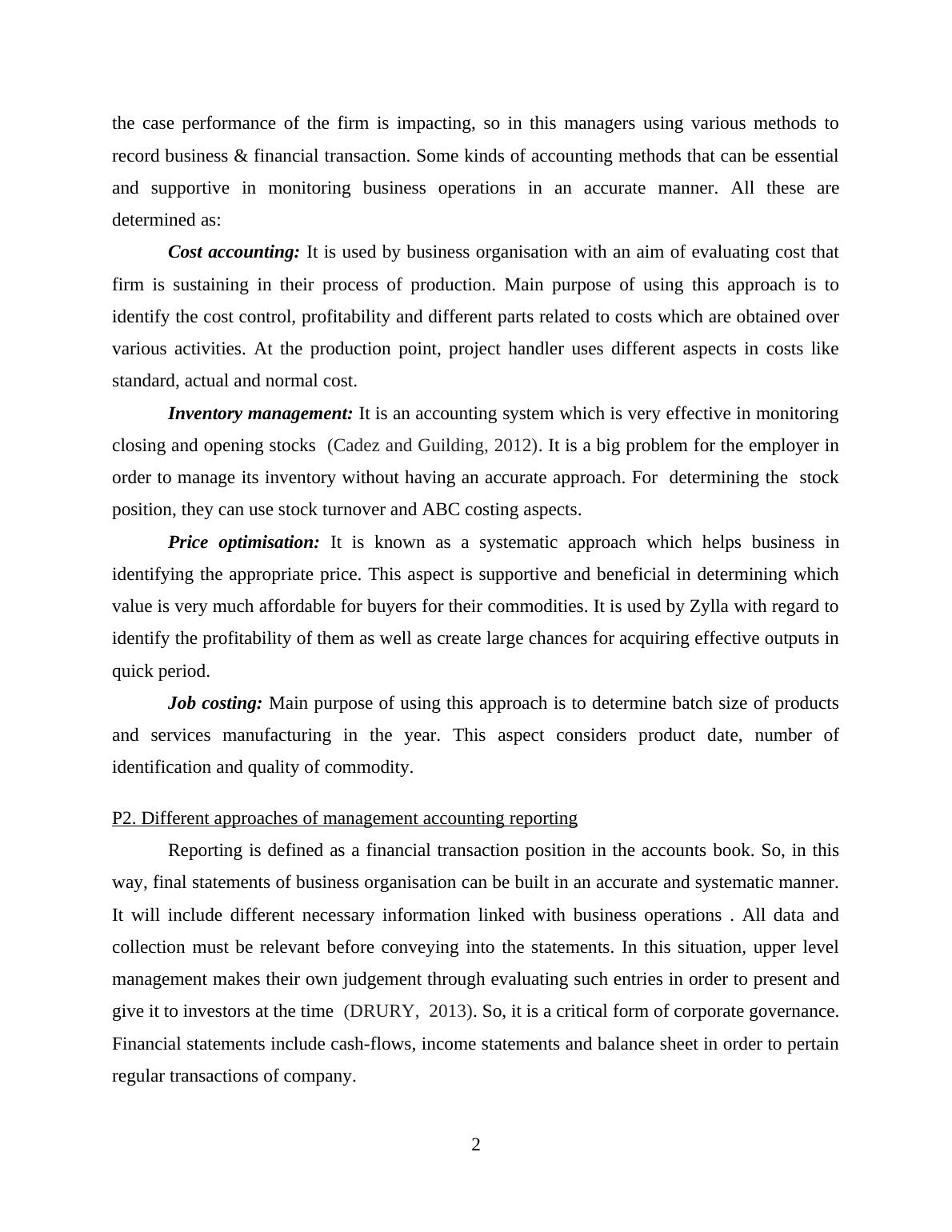 the case performance of the firm is impacting, so in this managers using various methods to record business & financial transaction. Some kinds of accounting methods that can be essential and supportive in monitoring business operations in an accurate manner. All these are determined as:

Cost accounting: It is used by business organisation with an aim of evaluating cost that firm is sustaining in their process of production. Main purpose of using this approach is to identify the cost control, profitability and different parts related to costs which are obtained over various activities. At the production point, project handler uses different aspects in costs like standard, actual and normal cost.

Inventory management: It is an accounting system which is very effective in monitoring closing and opening stocks (Cadez and Guilding, 2012). It is a big problem for the employer in order to manage its inventory without having an accurate approach. For determining the stock position, they can use stock turnover and ABC costing aspects.

Price optimisation: It is known as a systematic approach which helps business in identifying the appropriate price. This aspect is supportive and beneficial in determining which value is very much affordable for buyers for their commodities. It is used by Zylla with regard to identify the profitability of them as well as create large chances for acquiring effective outputs in quick period.

Job costing: Main purpose of using this approach is to determine batch size of products and services manufacturing in the year. This aspect considers product date, number of identification and quality of commodity.

P2. Different approaches of management accounting reporting

Reporting is defined as a financial transaction position in the accounts book. So, in this way, final statements of business organisation can be built in an accurate and systematic manner. It will include different necessary information linked with business operations . All data and collection must be relevant before conveying into the statements. In this situation, upper level management makes their own judgement through evaluating such entries in order to present and give it to investors at the time (DRURY, 2013). So, it is a critical form of corporate governance. Financial statements include cash-flows, income statements and balance sheet in order to pertain regular transactions of company.

2